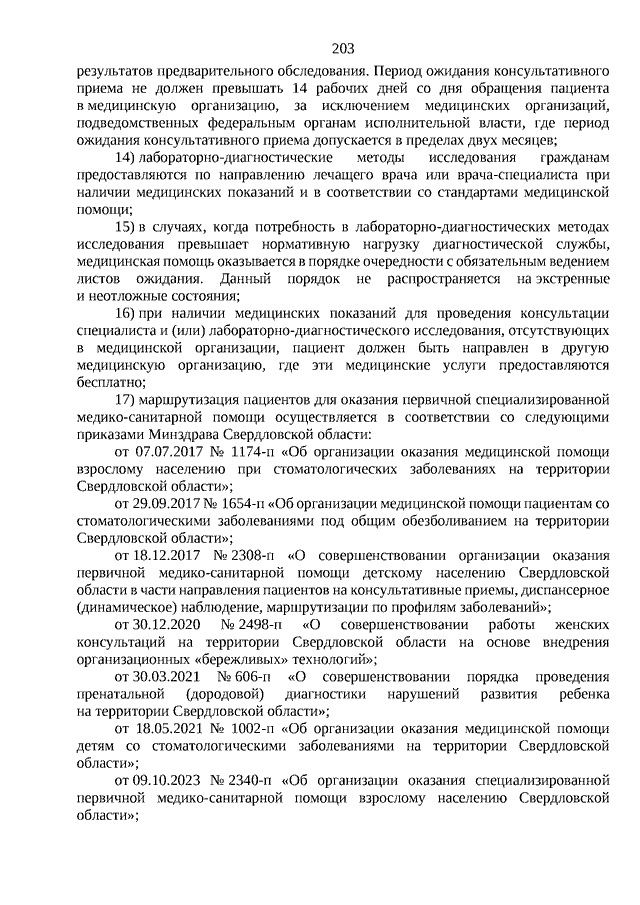 203

результатов предварительного обследования. Период ожидания консультативного приема не должен превышать 14 рабочих дней со дня обращения пациента в медицинскую организацию, за исключением медицинских организаций, подведомственных федеральным органам исполнительной власти, где период ожидания консультативного приема допускается в пределах двух месяцев;

14) лабораторно-диагностические методы исследования гражданам предоставляются по направлению лечащего врача или врача-специалиста при наличии медицинских показаний и в соответствии со стандартами медицинской помощи;

15) в случаях, когда потребность в лабораторно-диагностических методах исследования превышает нормативную нагрузку диагностической службы, медицинская помощь оказывается в порядке очередности с обязательным ведением листов ожидания. Данный порядок не распространяется на экстренные и неотложные состояния;

16) при наличии медицинских показаний для проведения консультации специалиста и (или) лабораторно-диагностического исследования, отсутствующих в медицинской организации, пациент должен быть направлен в другую медицинскую организацию, где эти медицинские услуги предоставляются бесплатно;

17) маршрутизация пациентов для оказания первичной специализированной медико-санитарной помощи осуществляется в соответствии со следующими приказами Минздрава Свердловской области:

от 07.07.2017 № 1174-п «Об организации оказания медицинской помощи взрослому населению при стоматологических заболеваниях на территории Свердловской области»;

от 29.09.2017 № 1654-п «Об организации медицинской помощи пациентам со стоматологическими заболеваниями под общим обезболиванием на территории Свердловской области»;

от 18.12.2017 № 2308-п «О совершенствовании организации оказания первичной медико-санитарной помощи детскому населению Свердловской области в части направления пациентов на консультативные приемы, диспансерное (динамическое) наблюдение, маршрутизации по профилям заболеваний»;

от 30.12.2020 № 2498-п «О совершенствовании работы женских консультаций на территории Свердловской области на основе внедрения организационных «бережливых» технологий»;

от 30.03.2021 № 606-п «О совершенствовании порядка проведения пренатальной (дородовой) диагностики нарушений развития ребенка на территории Свердловской области»;

от 18.05.2021 № 1002-п «Об организации оказания медицинской помощи детям со стоматологическими заболеваниями на территории Свердловской области»;

от 09.10.2023 № 2340-п «Об организации оказания специализированной первичной медико-санитарной помощи взрослому населению Свердловской области»;